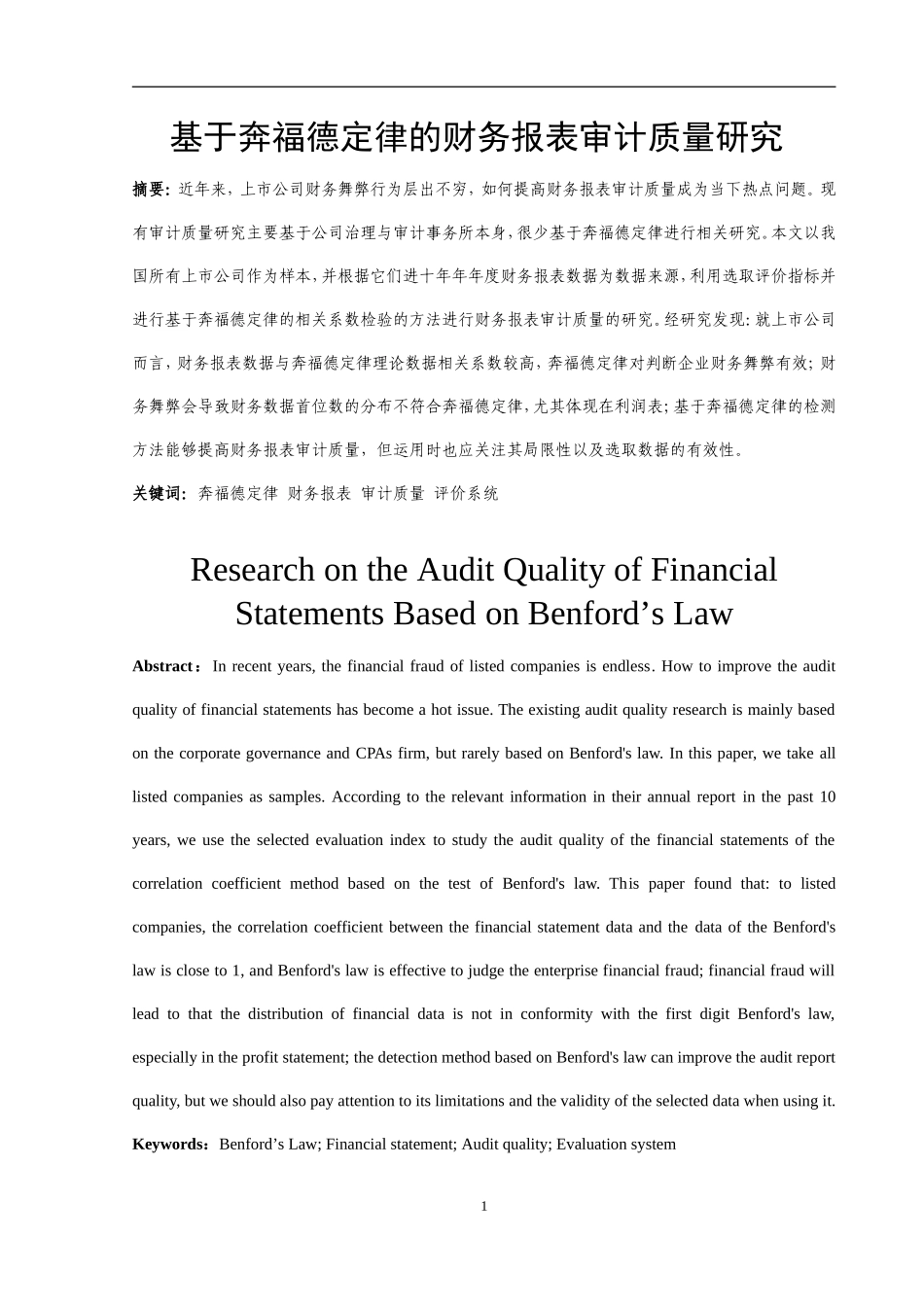 基于奔福德定律的财务报表审计质量研究

摘要：近年来，上市公司财务舞弊行为层出不穷，如何提高财务报表审计质量成为当下热点问题。现有审计质量研究主要基于公司治理与审计事务所本身，很少基于奔福德定律进行相关研究。本文以我国所有上市公司作为样本，并根据它们进十年年年度财务报表数据为数据来源，利用选取评价指标并进行基于奔福德定律的相关系数检验的方法进行财务报表审计质量的研究。经研究发现：就上市公司而言，财务报表数据与奔福德定律理论数据相关系数较高，奔福德定律对判断企业财务舞弊有效；财务舞弊会导致财务数据首位数的分布不符合奔福德定律，尤其体现在利润表；基于奔福德定律的检测方法能够提高财务报表审计质量，但运用时也应关注其局限性以及选取数据的有效性。

关键词：奔福德定律 财务报表 审计质量 评价系统

Research on the Audit Quality of Financial Statements Based on Benford’s Law

Abstract：In recent years, the financial fraud of listed companies is endless. How to improve the audit quality of financial statements has become a hot issue. The existing audit quality research is mainly based on the corporate governance and CPAs firm, but rarely based on Benford's law. In this paper, we take all listed companies as samples. According to the relevant information in their annual report in the past 10 years, we use the selected evaluation index to study the audit quality of the financial statements of the correlation coefficient method based on the test of Benford's law. This paper found that: to listed companies, the correlation coefficient between the financial statement data and the data of the Benford's law is close to 1, and Benford's law is effective to judge the enterprise financial fraud; financial fraud will lead to that the distribution of financial data is not in conformity with the first digit Benford's law, especially in the profit statement; the detection method based on Benford's law can improve the audit report quality, but we should also pay attention to its limitations and the validity of the selected data when using it.

Keywords：Benford’s Law; Financial statement; Audit quality; Evaluation system

1